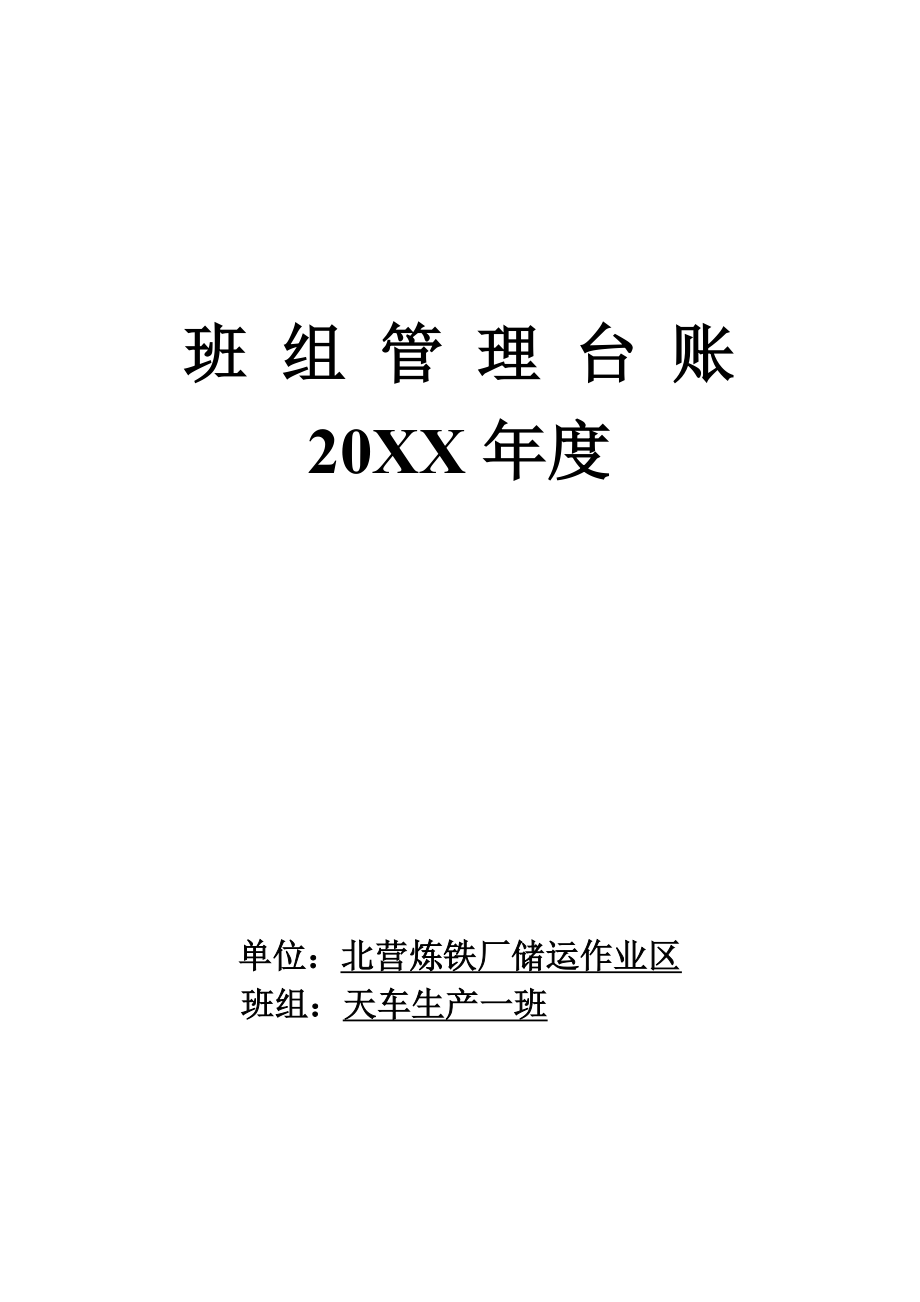 班 组 管 理 台 账
20XX 年度

单位：北营炼铁厂储运作业区
班组：天车生产一班